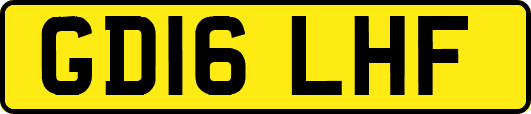 GD16 LHF